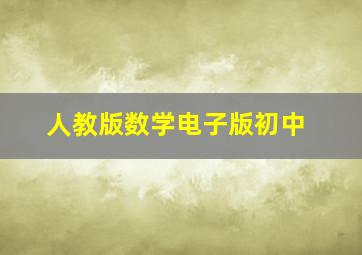 人教版数学电子版初中